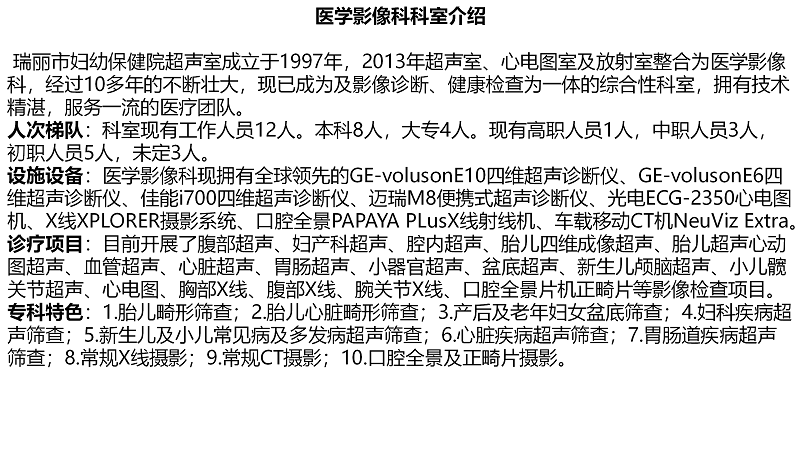 医学影像科科室介绍

瑞丽市妇幼保健院超声室成立于1997年，2013年超声室、心电图室及放射室整合为医学影像科，经过10多年的不断壮大，现已成为及影像诊断、健康检查为一体的综合性科室，拥有技术精湛，服务一流的医疗团队。

人次梯队：科室现有工作人员12人。本科8人，大专4人。现有高职人员1人，中职人员3人，初职人员5人，未定3人。

设施设备：医学影像科现拥有全球领先的GE-volusonE10四维超声诊断仪、GE-volusonE6四维超声诊断仪、佳能i700四维超声诊断仪、迈瑞M8便携式超声诊断仪、光电ECG-2350心电图机、X线XPLORER摄影系统、口腔全景PAPAYA PLusX线射线机、车载移动CT机NeuViz Extra。

诊疗项目：目前开展了腹部超声、妇产科超声、腔内超声、胎儿四维成像超声、胎儿超声心动图超声、血管超声、心脏超声、胃肠超声、小器官超声、盆底超声、新生儿颅脑超声、小儿髋关节超声、心电图、胸部X线、腹部X线、腕关节X线、口腔全景片机正畸片等影像检查项目。

专科特色：1.胎儿畸形筛查；2.胎儿心脏畸形筛查；3.产后及老年妇女盆底筛查；4.妇科疾病超声筛查；5.新生儿及小儿常见病及多发病超声筛查；6.心脏疾病超声筛查；7.胃肠道疾病超声筛查；8.常规X线摄影；9.常规CT摄影；10.口腔全景及正畸片摄影。